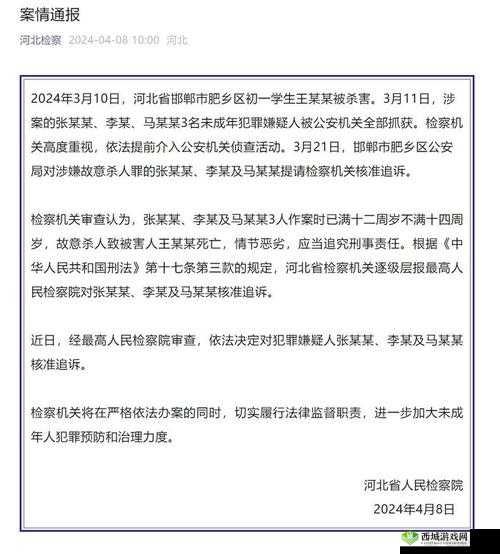 案情通报

河北检察 2024-04-08 10:00 河北

2024年3月10日，河北省邯郸市肥乡区初一学生王某某被杀害。3月11日，涉案的张某某、李某、马某某3名未成年犯罪嫌疑人被公安机关全部抓获。检察机关高度重视，依法提前介入公安机关侦查活动。3月21日，邯郸市肥乡区公安局对涉嫌故意杀人罪的张某某、李某及马某某提请检察机关核准追诉。

检察机关审查认为，张某某、李某及马某某3人作案时已满十二周岁不满十四周岁，故意杀人致被害人王某某死亡，情节恶劣，应当追究刑事责任。根据《中华人民共和国刑法》第十七条第三款的规定，河北省检察机关逐级层报最高人民检察院对张某某、李某及马某某核准追诉。

近日，经最高人民检察院审查，依法决定对犯罪嫌疑人张某某、李某及马某某核准追诉。

检察机关将在严格依法办案的同时，切实履行法律监督职责，进一步加大未成年人犯罪预防和治理力度。

河北省人民检察院
2024年4月8日

西城游戏网